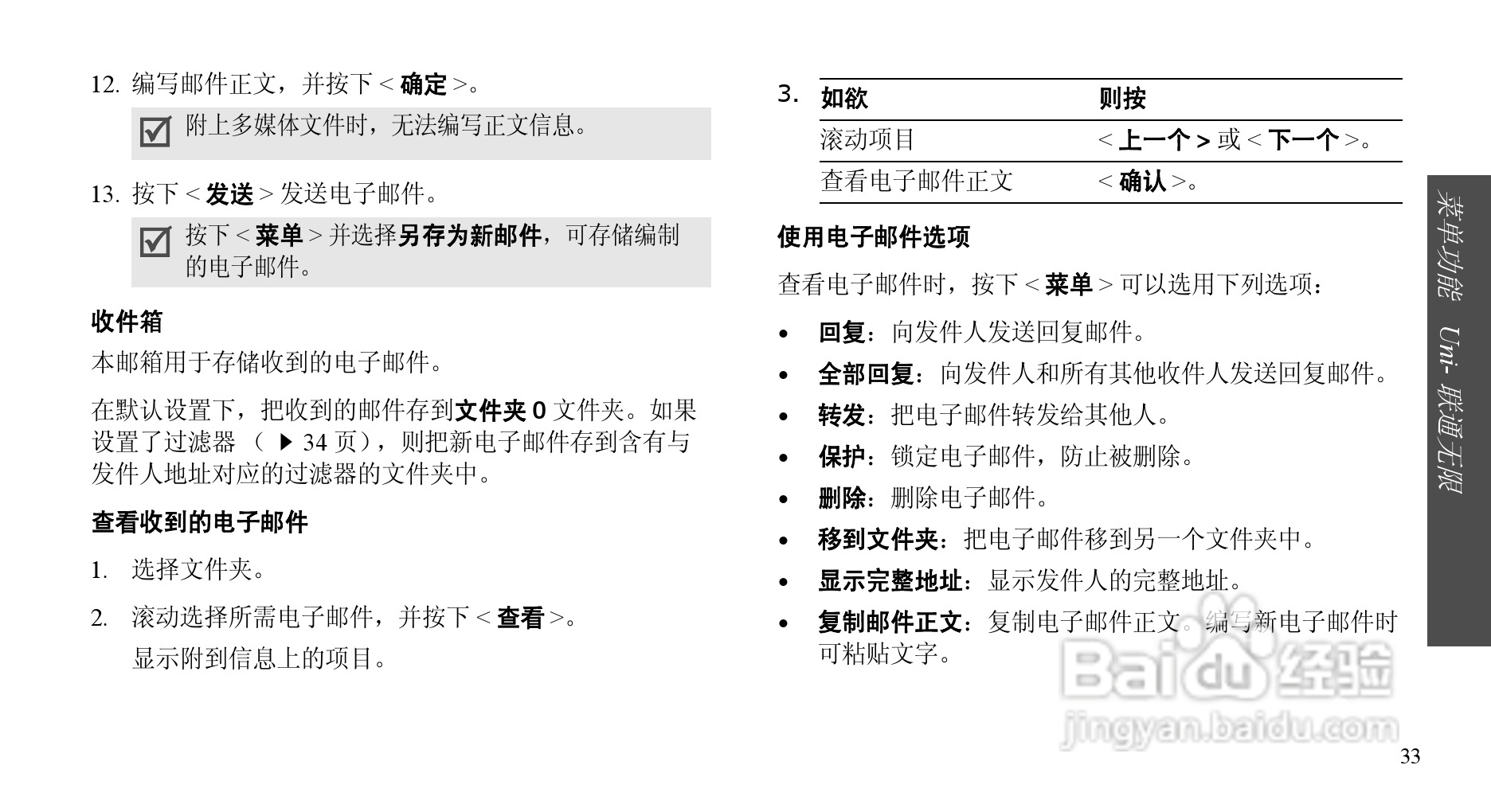 12. 编写邮件正文，并按下 < 确定 >。

附上多媒体文件时，无法编写正文信息。

13. 按下 < 发送 > 发送电子邮件。

按下 < 菜单 > 并选择另存为新邮件，可存储编制的电子邮件。

收件箱

本邮箱用于存储收到的电子邮件。

在默认设置下，把收到的邮件存到文件夹 0 文件夹。如果设置了过滤器 （ ▶ 34 页），则把新电子邮件存到含有与发件人地址对应的过滤器的文件夹中。

查看收到的电子邮件

1. 选择文件夹。

2. 滚动选择所需电子邮件，并按下 < 查看 >。
显示附到信息上的项目。

3.
| 如欲 | 则按 |
|---|---|
| 滚动项目 | < 上一个 > 或 < 下一个 >。 |
| 查看电子邮件正文 | < 确认 >。 |

使用电子邮件选项

查看电子邮件时，按下 < 菜单 > 可以选用下列选项：

• 回复：向发件人发送回复邮件。
• 全部回复：向发件人和所有其他收件人发送回复邮件。
• 转发：把电子邮件转发给其他人。
• 保护：锁定电子邮件，防止被删除。
• 删除：删除电子邮件。
• 移到文件夹：把电子邮件移到另一个文件夹中。
• 显示完整地址：显示发件人的完整地址。
• 复制邮件正文：复制电子邮件正文。编写新电子邮件时可粘贴文字。

菜单功能 Uni- 联通无限

Baidu 经验
jingyan.baidu.com

33